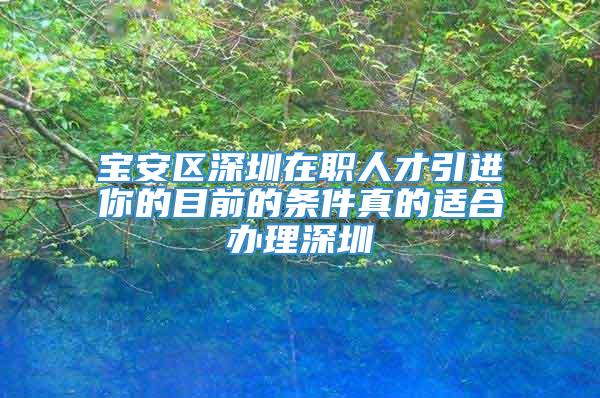 宝安区深圳在职人才引进你的目前的条件真的适合办理深圳